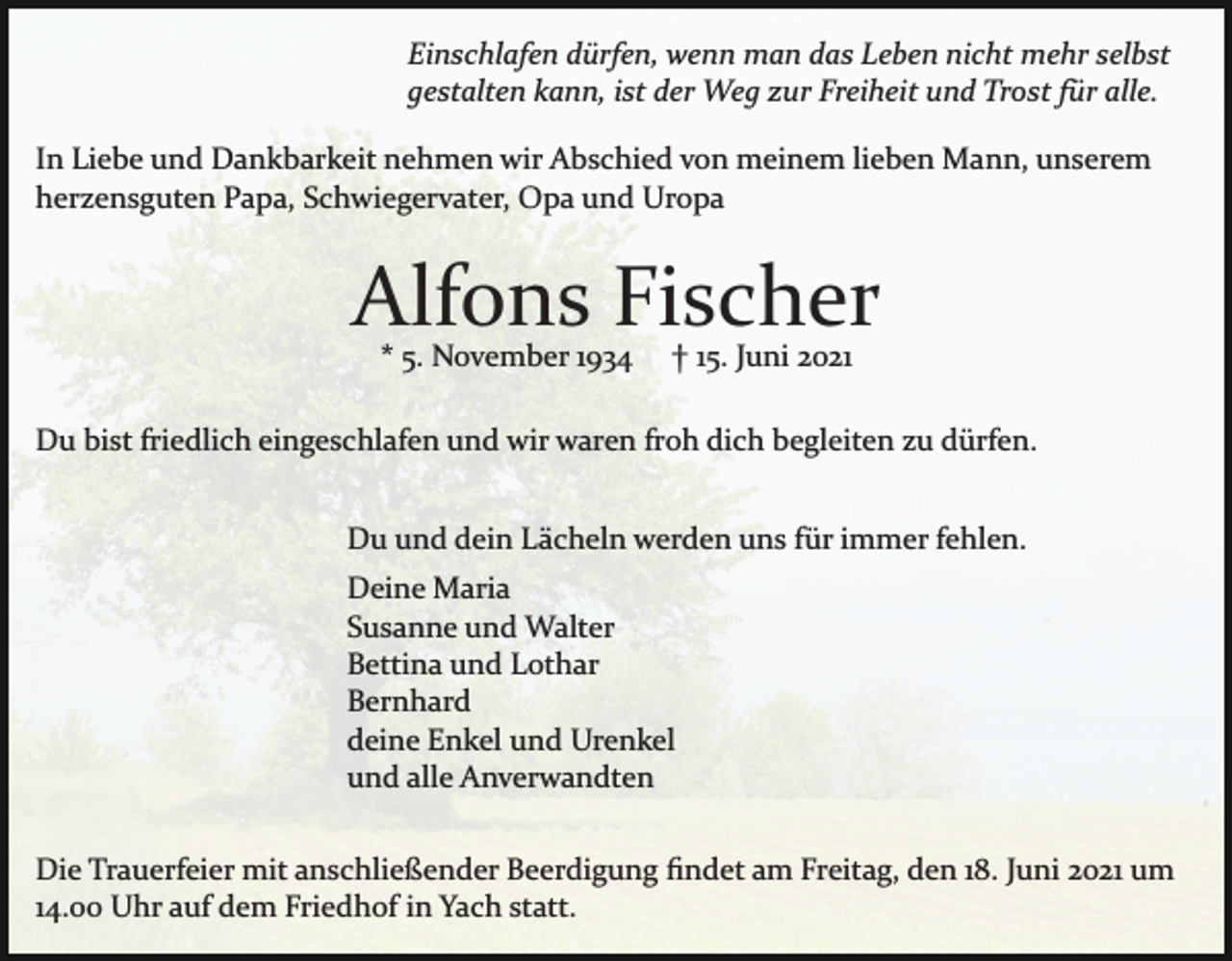 Einschlafen dürfen, wenn man das Leben nicht mehr selbst gestalten kann, ist der Weg zur Freiheit und Trost für alle.

In Liebe und Dankbarkeit nehmen wir Abschied von meinem lieben Mann, unserem herzensguten Papa, Schwiegervater, Opa und Uropa

Alfons Fischer

* 5. November 1934 † 15. Juni 2021

Du bist friedlich eingeschlafen und wir waren froh dich begleiten zu dürfen.

Du und dein Lächeln werden uns für immer fehlen.

Deine Maria
Susanne und Walter
Bettina und Lothar
Bernhard
deine Enkel und Urenkel
und alle Anverwandten

Die Trauerfeier mit anschließender Beerdigung findet am Freitag, den 18. Juni 2021 um 14.00 Uhr auf dem Friedhof in Yach statt.